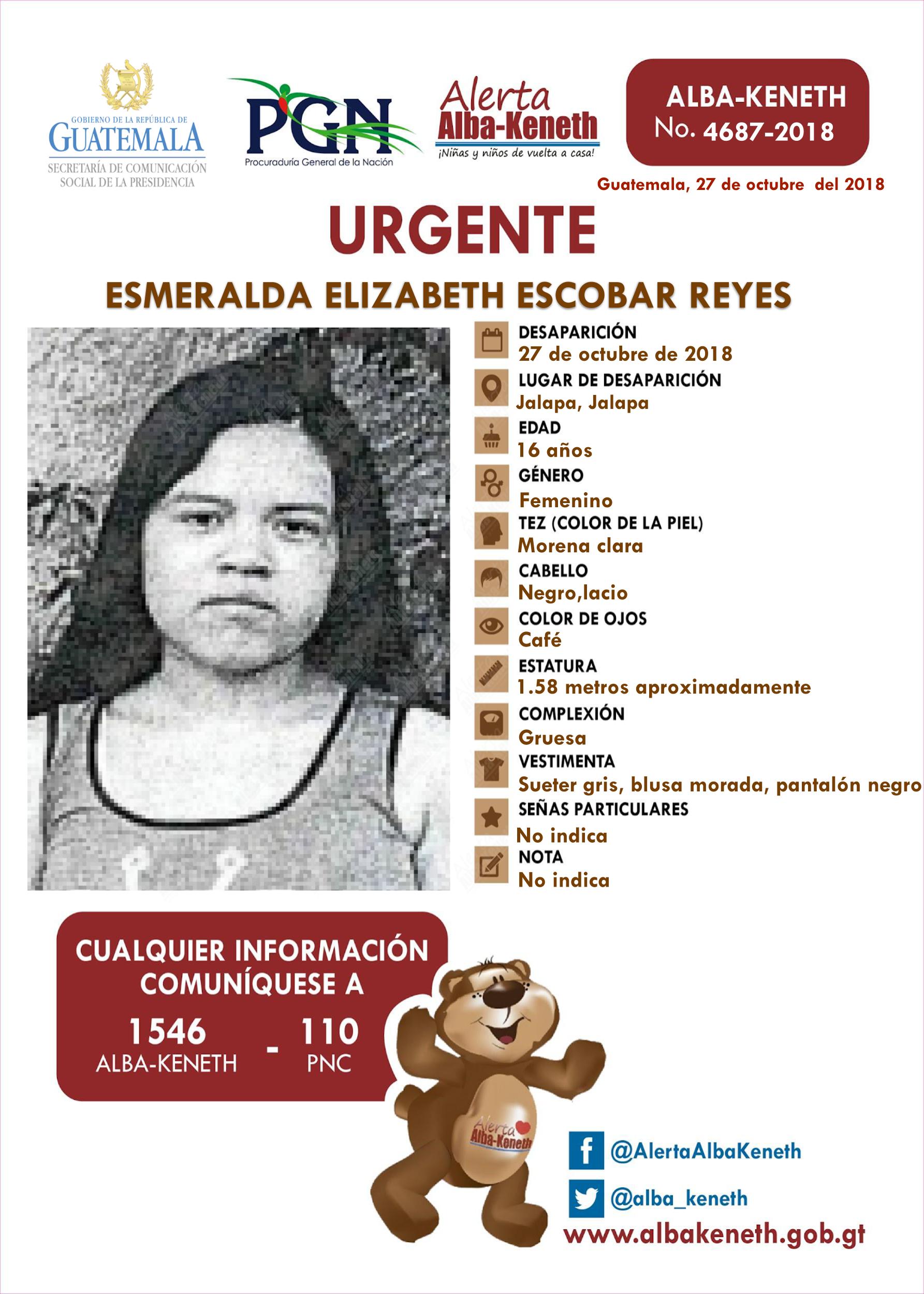 GOBIERNO DE LA REPÚBLICA DE GUATEMALA
SECRETARÍA DE COMUNICACIÓN SOCIAL DE LA PRESIDENCIA

PGN
Procuraduría General de la Nación

Alerta Alba-Keneth
¡Niñas y niños de vuelta a casa!

ALBA-KENETH
No. 4687-2018

Guatemala, 27 de octubre del 2018

URGENTE

ESMERALDA ELIZABETH ESCOBAR REYES

DESAPARICIÓN
27 de octubre de 2018
LUGAR DE DESAPARICIÓN
Jalapa, Jalapa
EDAD
16 años
GÉNERO
Femenino
TEZ (COLOR DE LA PIEL)
Morena clara
CABELLO
Negro,lacio
COLOR DE OJOS
Café
ESTATURA
1.58 metros aproximadamente
COMPLEXIÓN
Gruesa
VESTIMENTA
Sueter gris, blusa morada, pantalón negro
SEÑAS PARTICULARES
No indica
NOTA
No indica

CUALQUIER INFORMACIÓN COMUNÍQUESE A
1546 ALBA-KENETH - 110 PNC

Alerta Alba-Keneth

@AlertaAlbaKeneth
@alba_keneth
www.albakeneth.gob.gt